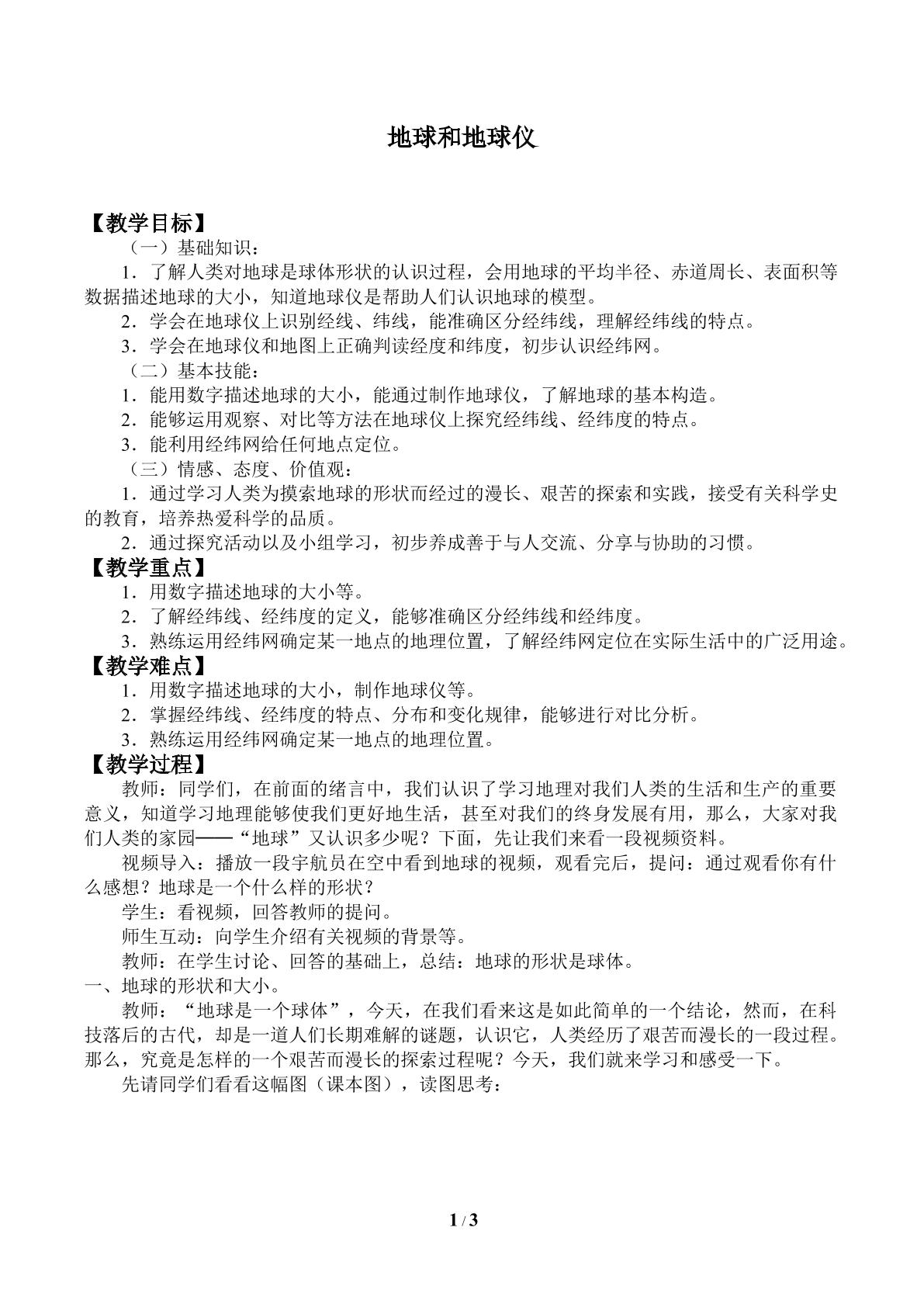 地球和地球仪

【教学目标】

（一）基础知识：

1．了解人类对地球是球体形状的认识过程，会用地球的平均半径、赤道周长、表面积等数据描述地球的大小，知道地球仪是帮助人们认识地球的模型。

2．学会在地球仪上识别经线、纬线，能准确区分经纬线，理解经纬线的特点。

3．学会在地球仪和地图上正确判读经度和纬度，初步认识经纬网。

（二）基本技能：

1．能用数字描述地球的大小，能通过制作地球仪，了解地球的基本构造。

2．能够运用观察、对比等方法在地球仪上探究经纬线、经纬度的特点。

3．能利用经纬网给任何地点定位。

（三）情感、态度、价值观：

1．通过学习人类为摸索地球的形状而经过的漫长、艰苦的探索和实践，接受有关科学史的教育，培养热爱科学的品质。

2．通过探究活动以及小组学习，初步养成善于与人交流、分享与协助的习惯。

【教学重点】

1．用数字描述地球的大小等。

2．了解经纬线、经纬度的定义，能够准确区分经纬线和经纬度。

3．熟练运用经纬网确定某一地点的地理位置，了解经纬网定位在实际生活中的广泛用途。

【教学难点】

1．用数字描述地球的大小，制作地球仪等。

2．掌握经纬线、经纬度的特点、分布和变化规律，能够进行对比分析。

3．熟练运用经纬网确定某一地点的地理位置。

【教学过程】

教师：同学们，在前面的绪言中，我们认识了学习地理对我们人类的生活和生产的重要意义，知道学习地理能够使我们更好地生活，甚至对我们的终身发展有用，那么，大家对我们人类的家园——“地球”又认识多少呢？下面，先让我们来看一段视频资料。

视频导入：播放一段宇航员在空中看到地球的视频，观看完后，提问：通过观看你有什么感想？地球是一个什么样的形状？

学生：看视频，回答教师的提问。

师生互动：向学生介绍有关视频的背景等。

教师：在学生讨论、回答的基础上，总结：地球的形状是球体。

一、地球的形状和大小。

教师：“地球是一个球体”，今天，在我们看来这是如此简单的一个结论，然而，在科技落后的古代，却是一道人们长期难解的谜题，认识它，人类经历了艰苦而漫长的一段过程。那么，究竟是怎样的一个艰苦而漫长的探索过程呢？今天，我们就来学习和感受一下。

先请同学们看看这幅图（课本图），读图思考：

1 / 3